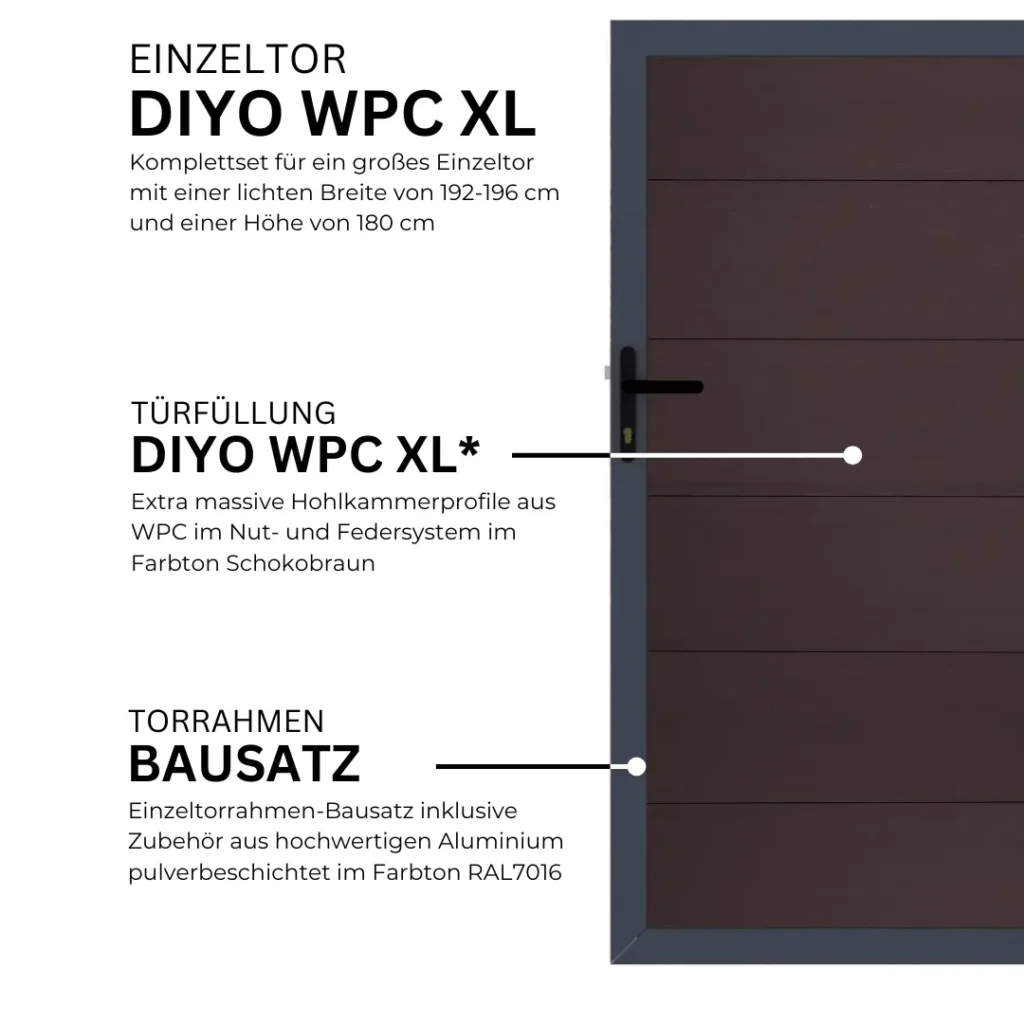 EINZELTOR
DIYO WPC XL

Komplettset für ein großes Einzeltor mit einer lichten Breite von 192-196 cm und einer Höhe von 180 cm

TÜRFÜLLUNG
DIYO WPC XL*

Extra massive Hohlkammerprofile aus WPC im Nut- und Federsystem im Farbton Schokobraun

TORRAHMEN
BAUSATZ

Einzeltorrahmen-Bausatz inklusive Zubehör aus hochwertigen Aluminium pulverbeschichtet im Farbton RAL7016